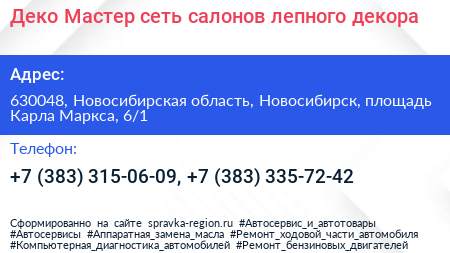 Деко Мастер сеть салонов лепного декора

Адрес:

630048, Новосибирская область, Новосибирск, площадь Карла Маркса, 6/1

Телефон:

+7 (383) 315-06-09, +7 (383) 335-72-42

Сформированно на сайте spravka-region.ru #Автосервис_и_автотовары #Автосервисы #Аппаратная_замена_масла #Ремонт_ходовой_части_автомобиля #Компьютерная_диагностика_автомобилей #Ремонт_бензиновых_двигателей